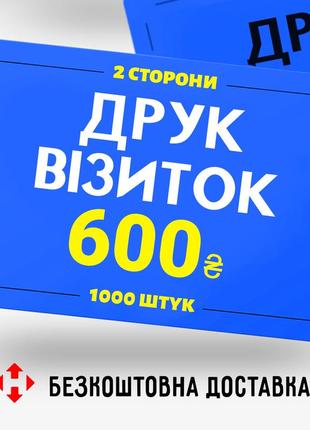 ДР

2 СТОРОНИ

ДРУК ВІЗИТОК

600 ₴

1000 ШТУК

БЕЗКОШТОВНА ДОСТАВКА